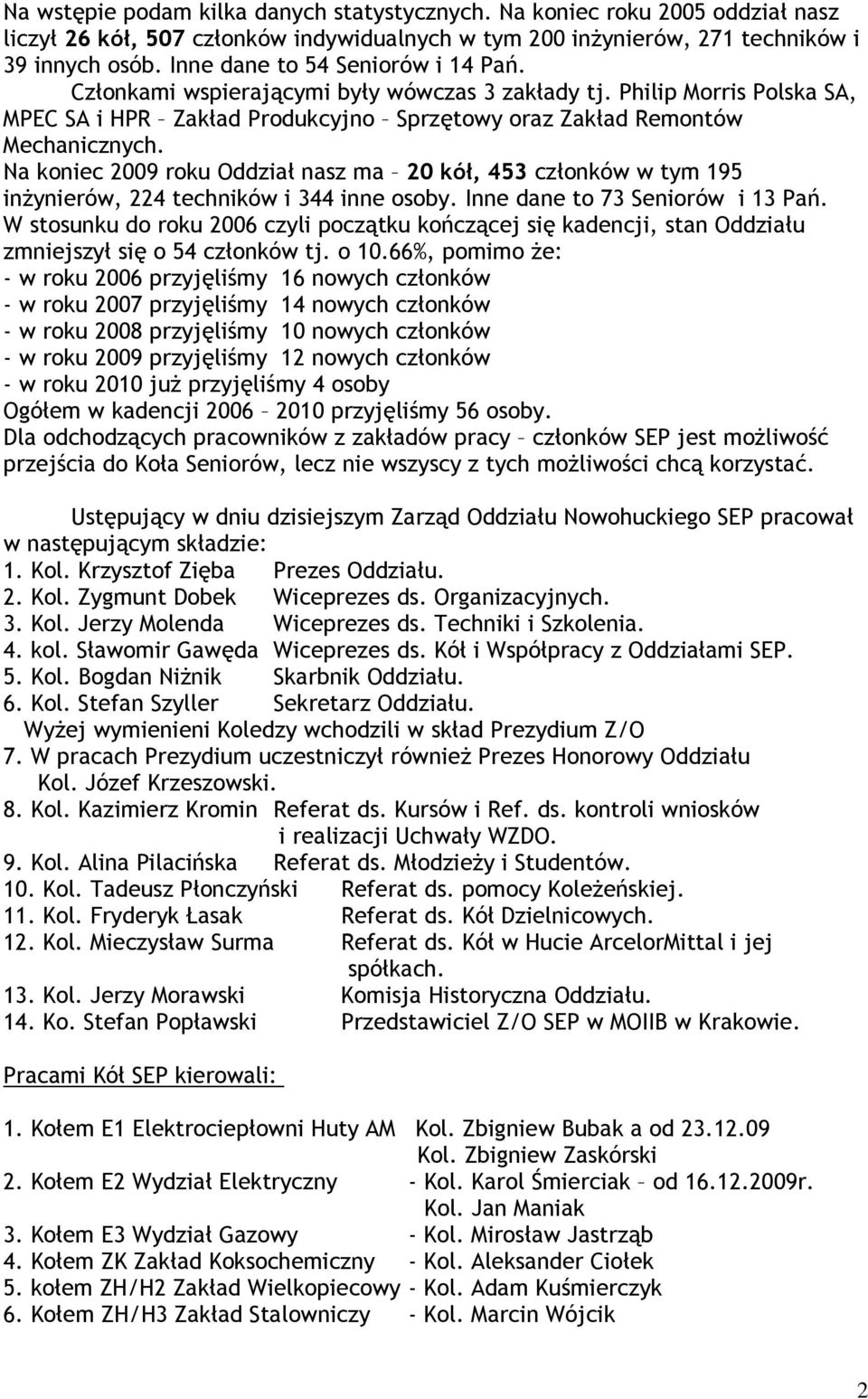 Na wstępie podam kilka danych statystycznych. Na koniec roku 2005 oddział nasz liczył 26 kół, 507 członków indywidualnych w tym 200 inżynierów, 271 techników i 39 innych osób. Inne dane to 54 Seniorów i 14 Pań.
Członkami wspierającymi były wówczas 3 zakłady tj. Philip Morris Polska SA, MPEC SA i HPR – Zakład Produkcyjno – Sprzętowy oraz Zakład Remontów Mechanicznych.
Na koniec 2009 roku Oddział nasz ma – 20 kół, 453 członków w tym 195 inżynierów, 224 techników i 344 inne osoby. Inne dane to 73 Seniorów i 13 Pań.
W stosunku do roku 2006 czyli początku kończącej się kadencji, stan Oddziału zmniejszył się o 54 członków tj. o 10.66%, pomimo że:
- w roku 2006 przyjęliśmy 16 nowych członków
- w roku 2007 przyjęliśmy 14 nowych członków
- w roku 2008 przyjęliśmy 10 nowych członków
- w roku 2009 przyjęliśmy 12 nowych członków
- w roku 2010 już przyjęliśmy 4 osoby
Ogółem w kadencji 2006 – 2010 przyjęliśmy 56 osoby.
Dla odchodzących pracowników z zakładów pracy – członków SEP jest możliwość przejścia do Koła Seniorów, lecz nie wszyscy z tych możliwości chcą korzystać.

Ustępujący w dniu dzisiejszym Zarząd Oddziału Nowohuckiego SEP pracował w następującym składzie:
1. Kol. Krzysztof Zięba Prezes Oddziału.
2. Kol. Zygmunt Dobek Wiceprezes ds. Organizacyjnych.
3. Kol. Jerzy Molenda Wiceprezes ds. Techniki i Szkolenia.
4. kol. Sławomir Gawęda Wiceprezes ds. Kół i Współpracy z Oddziałami SEP.
5. Kol. Bogdan Niżnik Skarbnik Oddziału.
6. Kol. Stefan Szyller Sekretarz Oddziału.
Wyżej wymienieni Koledzy wchodzili w skład Prezydium Z/O
7. W pracach Prezydium uczestniczył również Prezes Honorowy Oddziału Kol. Józef Krzeszowski.
8. Kol. Kazimierz Kromin Referat ds. Kursów i Ref. ds. kontroli wniosków i realizacji Uchwały WZDO.
9. Kol. Alina Pilacińska Referat ds. Młodzieży i Studentów.
10. Kol. Tadeusz Płonczyński Referat ds. pomocy Koleżeńskiej.
11. Kol. Fryderyk Łasak Referat ds. Kół Dzielnicowych.
12. Kol. Mieczysław Surma Referat ds. Kół w Hucie ArcelorMittal i jej spółkach.
13. Kol. Jerzy Morawski Komisja Historyczna Oddziału.
14. Ko. Stefan Popławski Przedstawiciel Z/O SEP w MOIIB w Krakowie.

Pracami Kół SEP kierowali:

1. Kołem E1 Elektrociepłowni Huty AM Kol. Zbigniew Bubak a od 23.12.09 Kol. Zbigniew Zaskórski
2. Kołem E2 Wydział Elektryczny - Kol. Karol Śmierciak – od 16.12.2009r. Kol. Jan Maniak
3. Kołem E3 Wydział Gazowy - Kol. Mirosław Jastrząb
4. Kołem ZK Zakład Koksochemiczny - Kol. Aleksander Ciołek
5. kołem ZH/H2 Zakład Wielkopiecowy - Kol. Adam Kuśmierczyk
6. Kołem ZH/H3 Zakład Stalowniczy - Kol. Marcin Wójcik

2